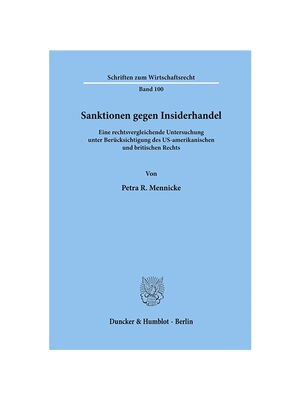 Schriften zum Wirtschaftsrecht

Band 100

Sanktionen gegen Insiderhandel

Eine rechtsvergleichende Untersuchung unter Berücksichtigung des US-amerikanischen und britischen Rechts

Von

Petra R. Mennicke

Duncker & Humblot · Berlin